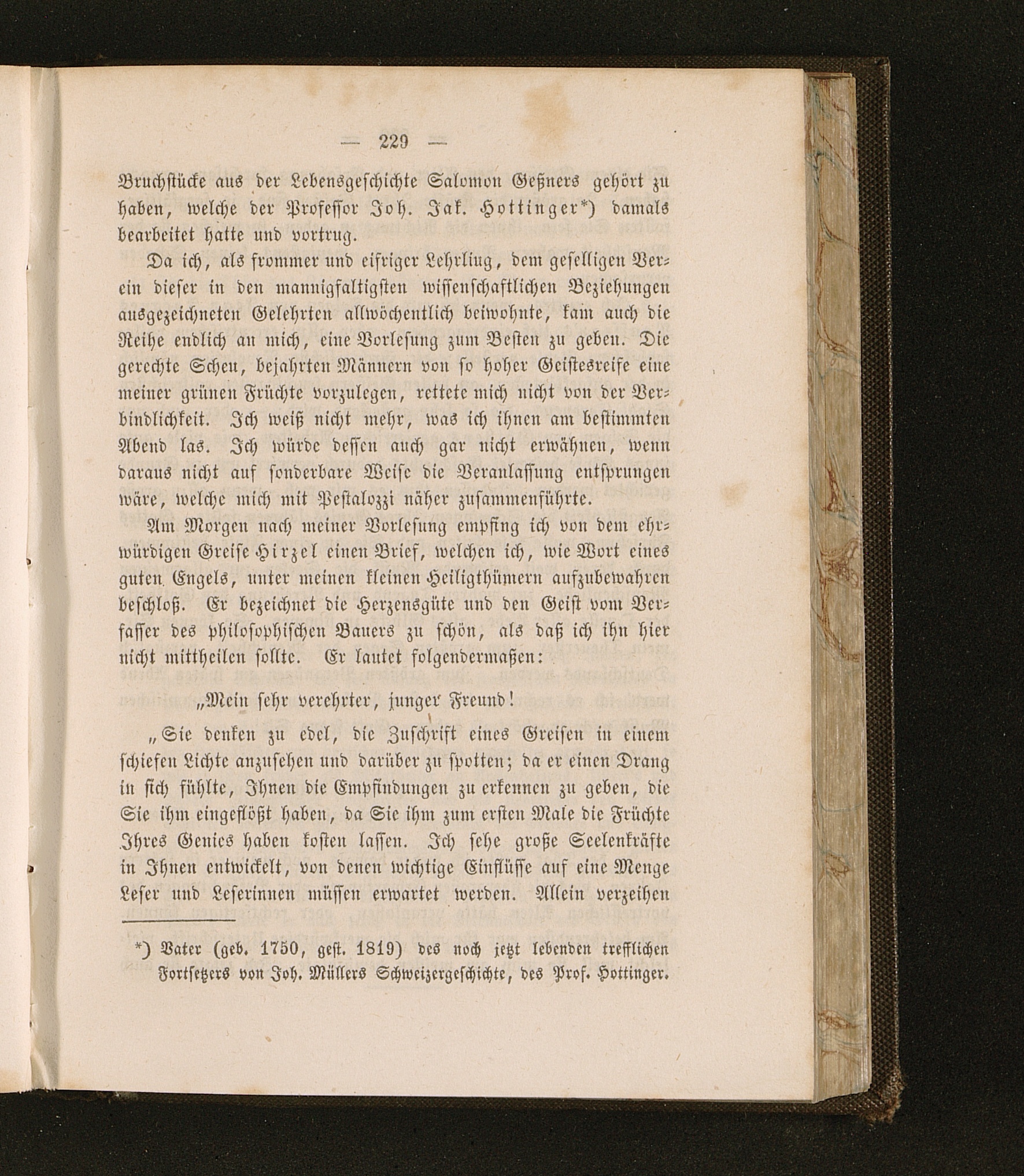 — 229 —

Bruchstücke aus der Lebensgeschichte Salomon Geßners gehört zu haben, welche der Professor Joh. Jak. Hottinger*) damals bearbeitet hatte und vortrug.

Da ich, als frommer und eifriger Lehrling, dem geselligen Verein dieser in den mannigfaltigsten wissenschaftlichen Beziehungen ausgezeichneten Gelehrten allwöchentlich beiwohnte, kam auch die Reihe endlich an mich, eine Vorlesung zum Besten zu geben. Die gerechte Scheu, bejahrten Männern von so hoher Geistesreife eine meiner grünen Früchte vorzulegen, rettete mich nicht von der Verbindlichkeit. Ich weiß nicht mehr, was ich ihnen am bestimmten Abend las. Ich würde dessen auch gar nicht erwähnen, wenn daraus nicht auf sonderbare Weise die Veranlassung entsprungen wäre, welche mich mit Pestalozzi näher zusammenführte.

Am Morgen nach meiner Vorlesung empfing ich von dem ehrwürdigen Greise Hirzel einen Brief, welchen ich, wie Wort eines guten Engels, unter meinen kleinen Heiligthümern aufzubewahren beschloß. Er bezeichnet die Herzensgüte und den Geist vom Verfasser des philosophischen Bauers zu schön, als daß ich ihn hier nicht mittheilen sollte. Er lautet folgendermaßen:

„Mein sehr verehrter, junger Freund!

„Sie denken zu edel, die Zuschrift eines Greisen in einem schiefen Lichte anzusehen und darüber zu spotten; da er einen Drang in sich fühlte, Ihnen die Empfindungen zu erkennen zu geben, die Sie ihm eingeflößt haben, da Sie ihm zum ersten Male die Früchte Ihres Genies haben kosten lassen. Ich sehe große Seelenkräfte in Ihnen entwickelt, von denen wichtige Einflüsse auf eine Menge Leser und Leserinnen müssen erwartet werden. Allein verzeihen

*) Vater (geb. 1750, gest. 1819) des noch jetzt lebenden trefflichen Fortsetzers von Joh. Müllers Schweizergeschichte, des Prof. Hottinger.